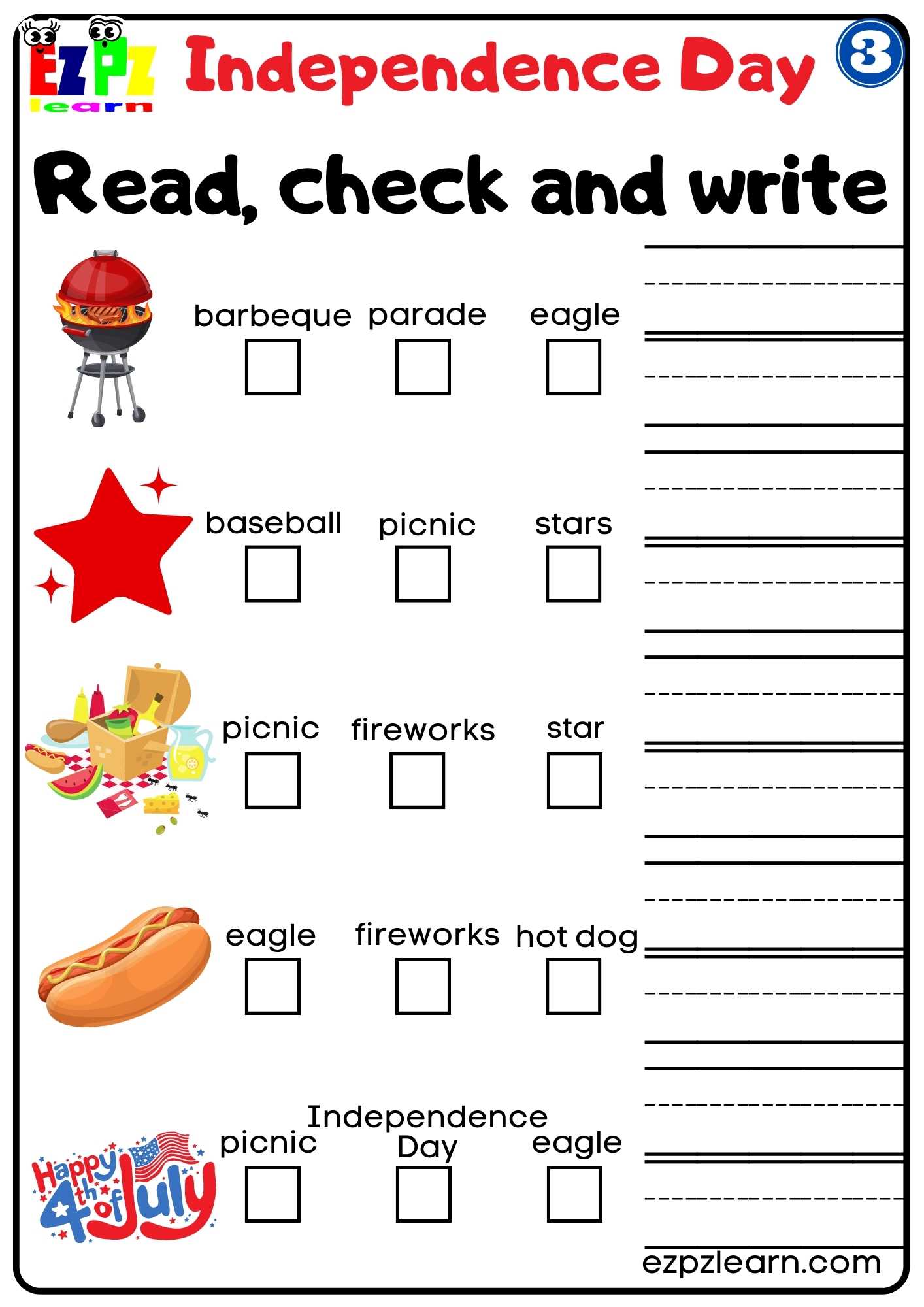 EZPZ learn

Independence Day

3

Read, check and write

barbeque parade eagle

baseball picnic stars

picnic fireworks star

eagle fireworks hot dog

picnic Independence Day eagle

Happy 4th of July

ezpzlearn.com